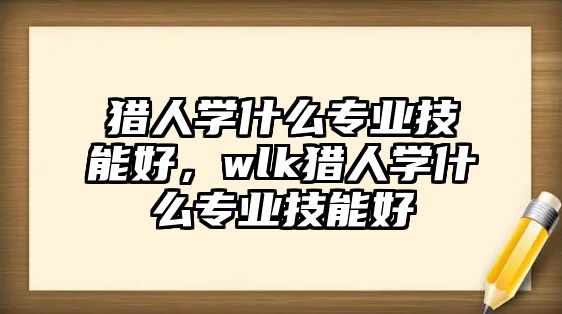 猎人学什么专业技能好，wlk猎人学什么专业技能好